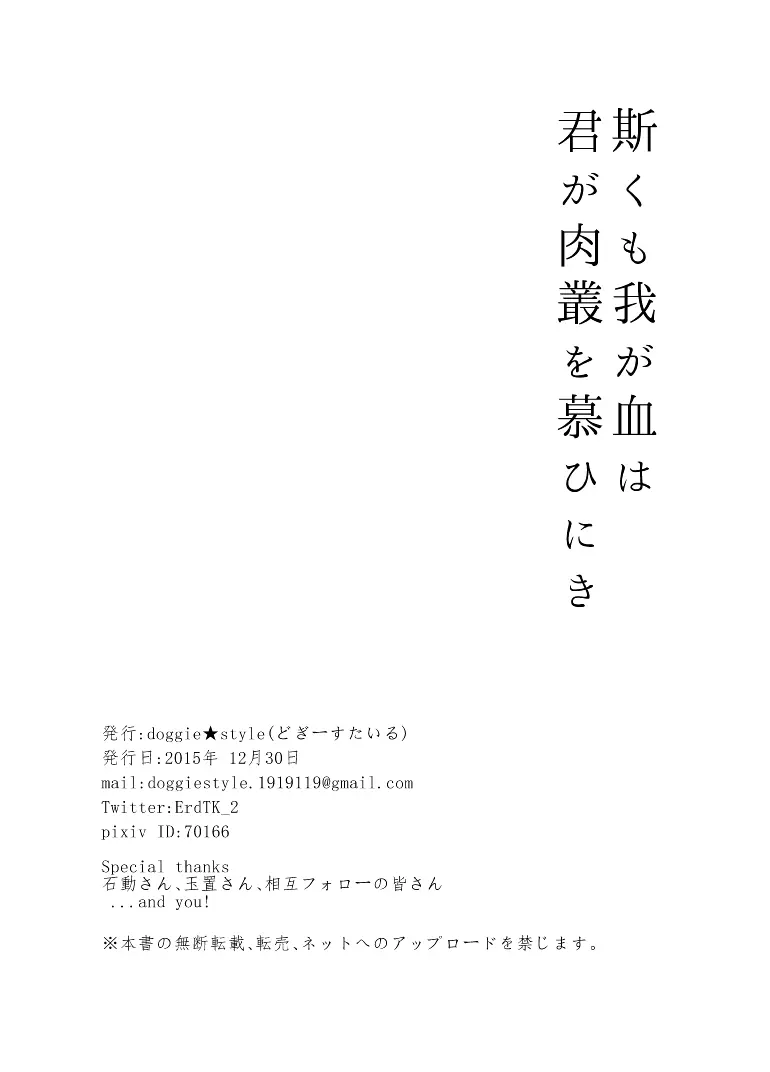 斯くも我が血は
君が肉叢を慕ひにき

発行:doggie★style(どぎーすたいる)
発行日:2015年 12月30日
mail:doggiestyle.1919119@gmail.com
Twitter:ErdTK_2
pixiv ID:70166

Special thanks
石動さん、玉置さん、相互フォローの皆さん
...and you!

※本書の無断転載、転売、ネットへのアップロードを禁じます。